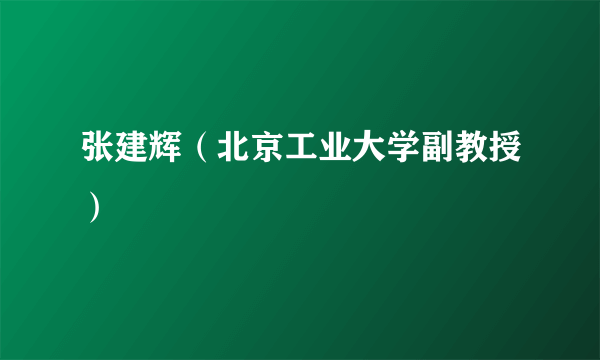 张建辉（北京工业大学副教授）